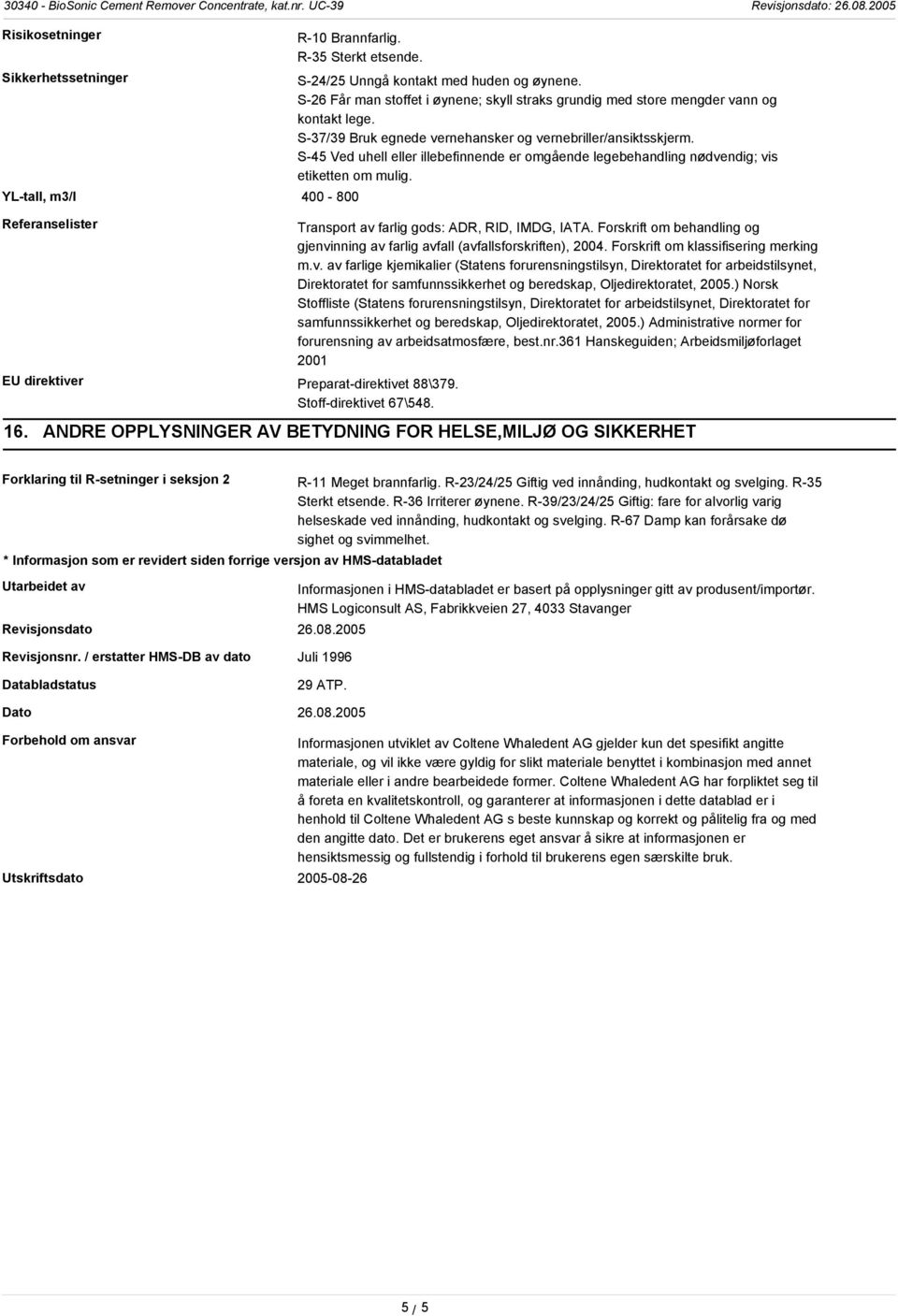 30340 - BioSonic Cement Remover Concentrate, kat.nr. UC-39 Revisjonsdato: 26.08.2005

Risikosetninger
R-10 Brannfarlig.
R-35 Sterkt etsende.

Sikkerhetssetninger
S-24/25 Unngå kontakt med huden og øynene.
S-26 Får man stoffet i øynene; skyll straks grundig med store mengder vann og kontakt lege.
S-37/39 Bruk egnede vernehansker og vernebriller/ansiktsskjerm.
S-45 Ved uhell eller illebefinnende er omgående legebehandling nødvendig; vis etiketten om mulig.

YL-tall, m3/l
400 - 800

Referanselister
Transport av farlig gods: ADR, RID, IMDG, IATA. Forskrift om behandling og gjenvinning av farlig avfall (avfallsforskriften), 2004. Forskrift om klassifisering merking m.v. av farlige kjemikalier (Statens forurensningstilsyn, Direktoratet for arbeidstilsynet, Direktoratet for samfunnssikkerhet og beredskap, Oljedirektoratet, 2005.) Norsk Stoffliste (Statens forurensningstilsyn, Direktoratet for arbeidstilsynet, Direktoratet for samfunnssikkerhet og beredskap, Oljedirektoratet, 2005.) Administrative normer for forurensning av arbeidsatmosfære, best.nr.361 Hanskeguiden; Arbeidsmiljøforlaget 2001

EU direktiver
Preparat-direktivet 88\379.
Stoff-direktivet 67\548.

16. ANDRE OPPLYSNINGER AV BETYDNING FOR HELSE,MILJØ OG SIKKERHET

Forklaring til R-setninger i seksjon 2
R-11 Meget brannfarlig. R-23/24/25 Giftig ved innånding, hudkontakt og svelging. R-35 Sterkt etsende. R-36 Irriterer øynene. R-39/23/24/25 Giftig: fare for alvorlig varig helseskade ved innånding, hudkontakt og svelging. R-67 Damp kan forårsake dø sighet og svimmelhet.

* Informasjon som er revidert siden forrige versjon av HMS-databladet

Utarbeidet av
Informasjonen i HMS-databladet er basert på opplysninger gitt av produsent/importør. HMS Logiconsult AS, Fabrikkveien 27, 4033 Stavanger

Revisjonsdato
26.08.2005

Revisjonsnr. / erstatter HMS-DB av dato
Juli 1996

Databladstatus
29 ATP.

Dato
26.08.2005

Forbehold om ansvar
Informasjonen utviklet av Coltene Whaledent AG gjelder kun det spesifikt angitte materiale, og vil ikke være gyldig for slikt materiale benyttet i kombinasjon med annet materiale eller i andre bearbeidede former. Coltene Whaledent AG har forpliktet seg til å foreta en kvalitetskontroll, og garanterer at informasjonen i dette datablad er i henhold til Coltene Whaledent AG s beste kunnskap og korrekt og pålitelig fra og med den angitte dato. Det er brukerens eget ansvar å sikre at informasjonen er hensiktsmessig og fullstendig i forhold til brukerens egen særskilte bruk.

Utskriftsdato
2005-08-26

5 / 5